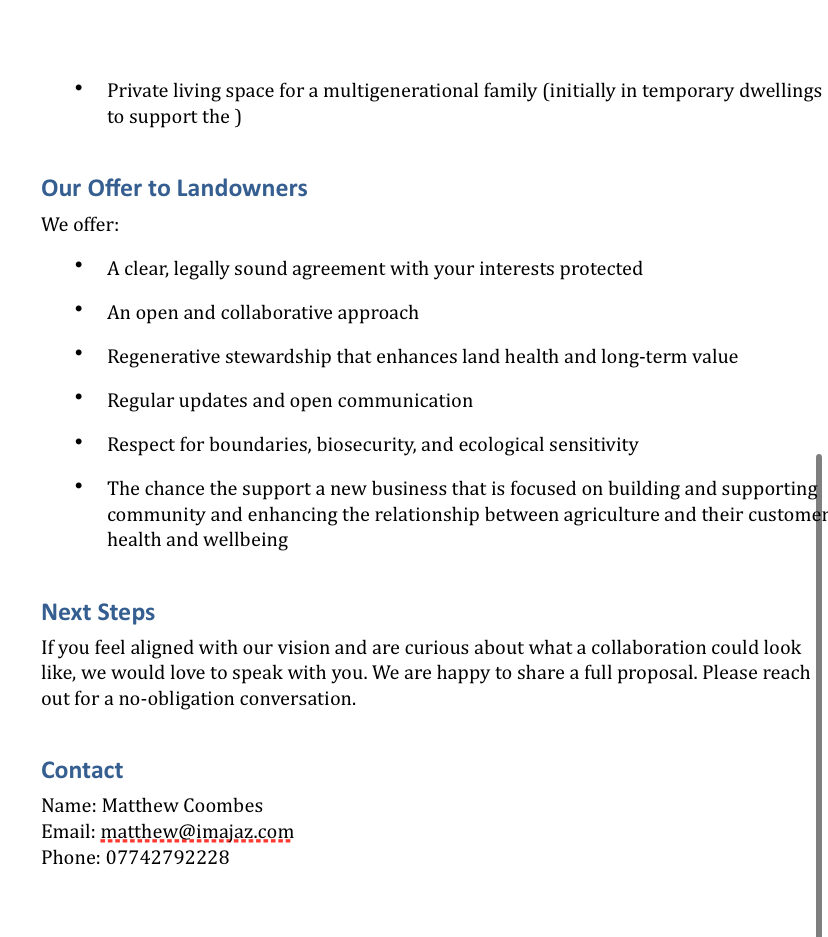 • Private living space for a multigenerational family (initially in temporary dwellings to support the )

Our Offer to Landowners

We offer:

• A clear, legally sound agreement with your interests protected
• An open and collaborative approach
• Regenerative stewardship that enhances land health and long-term value
• Regular updates and open communication
• Respect for boundaries, biosecurity, and ecological sensitivity
• The chance the support a new business that is focused on building and supporting community and enhancing the relationship between agriculture and their customer health and wellbeing

Next Steps

If you feel aligned with our vision and are curious about what a collaboration could look like, we would love to speak with you. We are happy to share a full proposal. Please reach out for a no-obligation conversation.

Contact

Name: Matthew Coombes
Email: matthew@imajaz.com
Phone: 07742792228